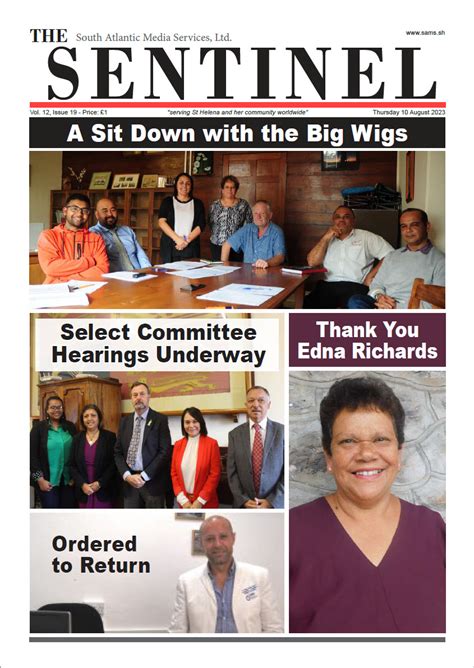 THE South Atlantic Media Services, Ltd.

www.sams.sh

SENTINEL

Vol. 12, Issue 19 - Price: £1

"serving St Helena and her community worldwide"

Thursday 10 August 2023

A Sit Down with the Big Wigs

Select Committee Hearings Underway

Thank You Edna Richards

Ordered to Return